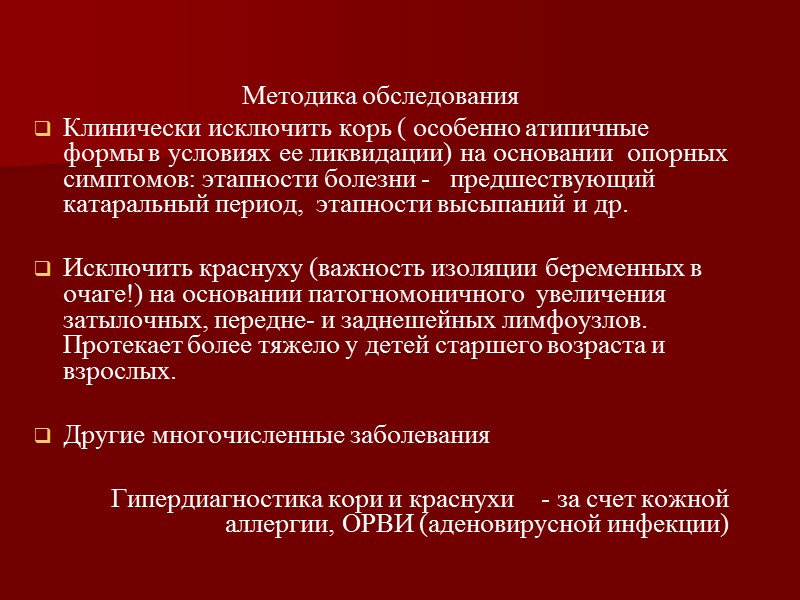 Методика обследования

Клинически исключить корь ( особенно атипичные формы в условиях ее ликвидации) на основании опорных симптомов: этапности болезни - предшествующий катаральный период, этапности высыпаний и др.

Исключить краснуху (важность изоляции беременных в очаге!) на основании патогномоничного увеличения затылочных, передне- и заднешейных лимфоузлов. Протекает более тяжело у детей старшего возраста и взрослых.

Другие многочисленные заболевания

Гипердиагностика кори и краснухи - за счет кожной аллергии, ОРВИ (аденовирусной инфекции)